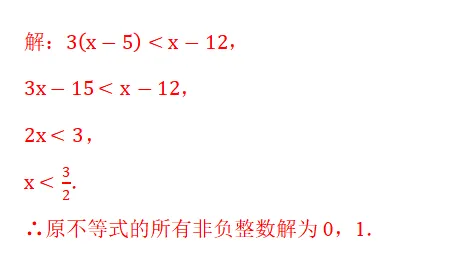 解：$3(x-5)<x-12$，

$3x-15<x-12$，

$2x<3$，

$x<\frac{3}{2}$.

∴原不等式的所有非负整数解为 0，1.